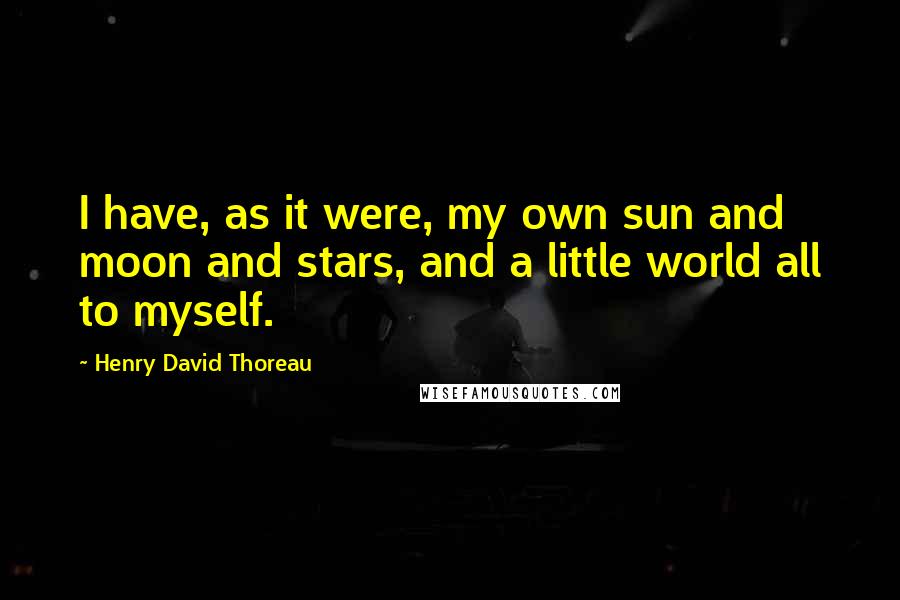 I have, as it were, my own sun and moon and stars, and a little world all to myself.

~ Henry David Thoreau

WISEFAMOUSQUOTES.COM